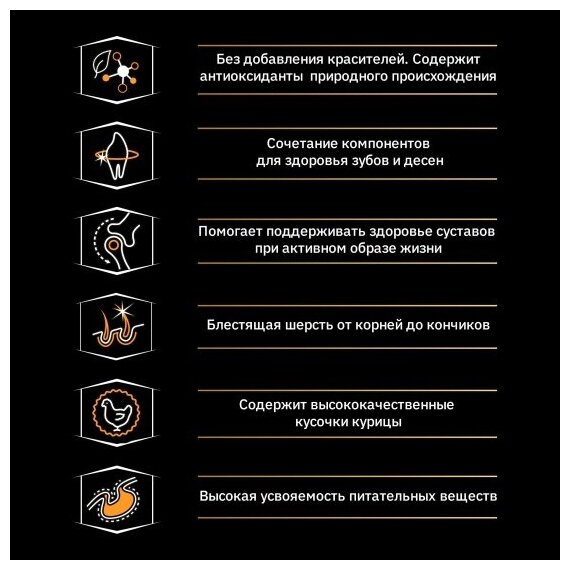 Без добавления красителей. Содержит антиоксиданты природного происхождения

Сочетание компонентов для здоровья зубов и десен

Помогает поддерживать здоровье суставов при активном образе жизни

Блестящая шерсть от корней до кончиков

Содержит высококачественные кусочки курицы

Высокая усвояемость питательных веществ